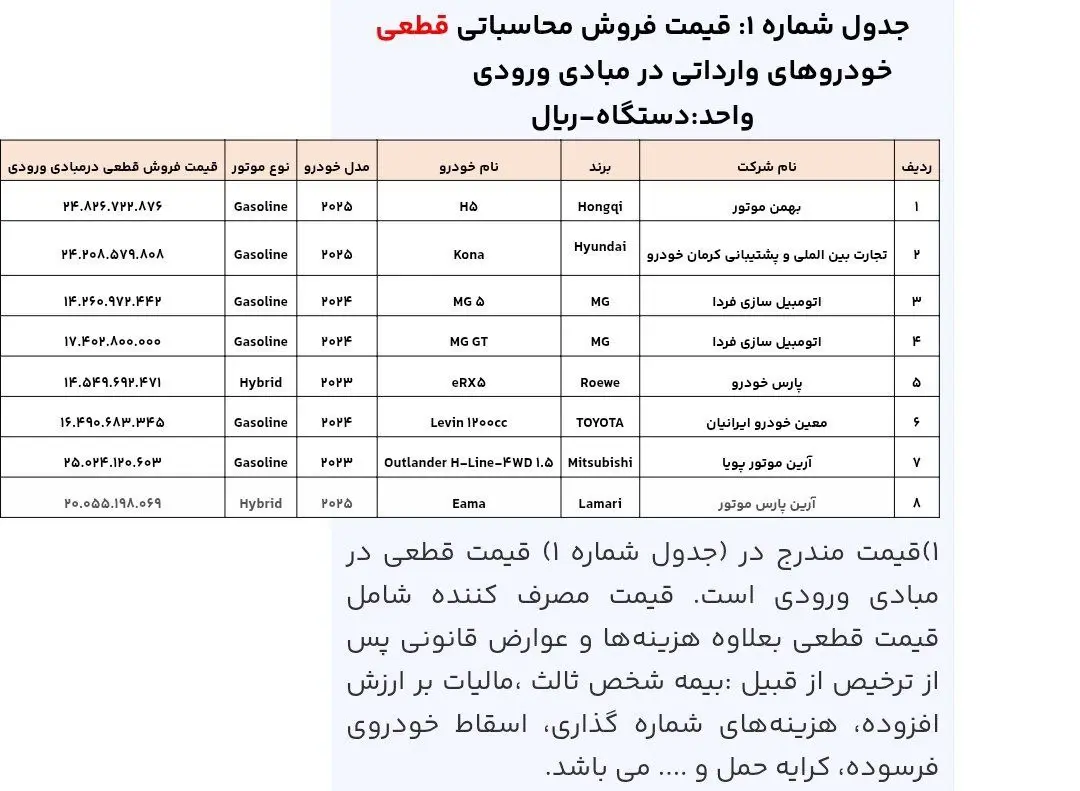 جدول شماره ۱: قیمت فروش محاسباتی قطعی خودروهای وارداتی در مبادی ورودی
واحد:دستگاه-ریال

| ردیف | نام شرکت | برند | نام خودرو | مدل خودرو | نوع موتور | قیمت فروش قطعی درمبادی ورودی |
|---|---|---|---|---|---|---|
| ۱ | بهمن موتور | Hongqi | H۵ | ۲۰۲۵ | Gasoline | ۲۴.۸۲۶.۷۲۲.۸۷۶ |
| ۲ | تجارت بین المللی و پشتیبانی کرمان خودرو | Hyundai | Kona | ۲۰۲۵ | Gasoline | ۲۴.۲۰۸.۵۷۹.۸۰۸ |
| ۳ | اتومبیل سازی فردا | MG | MG ۵ | ۲۰۲۴ | Gasoline | ۱۴.۲۶۰.۹۷۲.۴۴۲ |
| ۴ | اتومبیل سازی فردا | MG | MG GT | ۲۰۲۴ | Gasoline | ۱۷.۴۰۲.۸۰۰.۰۰۰ |
| ۵ | پارس خودرو | Roewe | eRX۵ | ۲۰۲۳ | Hybrid | ۱۴.۵۴۹.۶۹۲.۴۷۱ |
| ۶ | معین خودرو ایرانیان | TOYOTA | Levin ۱۲۰۰cc | ۲۰۲۴ | Gasoline | ۱۶.۴۹۰.۶۸۳.۳۴۵ |
| ۷ | آرین موتور پویا | Mitsubishi | Outlander H-Line-۴WD ۱.۵ | ۲۰۲۳ | Gasoline | ۲۵.۰۲۴.۱۲۰.۶۰۳ |
| ۸ | آرین پارس موتور | Lamari | Eama | ۲۰۲۵ | Hybrid | ۲۰.۰۵۵.۱۹۸.۰۶۹ |

۱)قیمت مندرج در (جدول شماره ۱) قیمت قطعی در مبادی ورودی است. قیمت مصرف کننده شامل قیمت قطعی بعلاوه هزینه‌ها و عوارض قانونی پس از ترخیص از قبیل :بیمه شخص ثالث ،مالیات بر ارزش افزوده، هزینه‌های شماره گذاری، اسقاط خودروی فرسوده، کرایه حمل و .... می باشد.